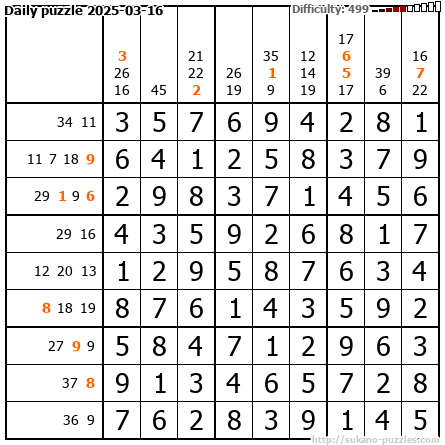 Daily puzzle 2025-03-16
Difficulty: 499

|  | 3 26 16 | 45 | 21 22 2 | 26 19 | 35 1 9 | 12 14 19 | 17 6 5 17 | 39 6 | 16 7 22 |
|---|---|---|---|---|---|---|---|---|---|
| 34 11 | 3 | 5 | 7 | 6 | 9 | 4 | 2 | 8 | 1 |
| 11 7 18 9 | 6 | 4 | 1 | 2 | 5 | 8 | 3 | 7 | 9 |
| 29 1 9 6 | 2 | 9 | 8 | 3 | 7 | 1 | 4 | 5 | 6 |
| 29 16 | 4 | 3 | 5 | 9 | 2 | 6 | 8 | 1 | 7 |
| 12 20 13 | 1 | 2 | 9 | 5 | 8 | 7 | 6 | 3 | 4 |
| 8 18 19 | 8 | 7 | 6 | 1 | 4 | 3 | 5 | 9 | 2 |
| 27 9 9 | 5 | 8 | 4 | 7 | 1 | 2 | 9 | 6 | 3 |
| 37 8 | 9 | 1 | 3 | 4 | 6 | 5 | 7 | 2 | 8 |
| 36 9 | 7 | 6 | 2 | 8 | 3 | 9 | 1 | 4 | 5 |

http://sukano-puzzles.com